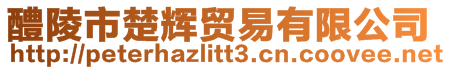 醴陵市楚辉贸易有限公司
http://peterhazlitt3.cn.coovee.net